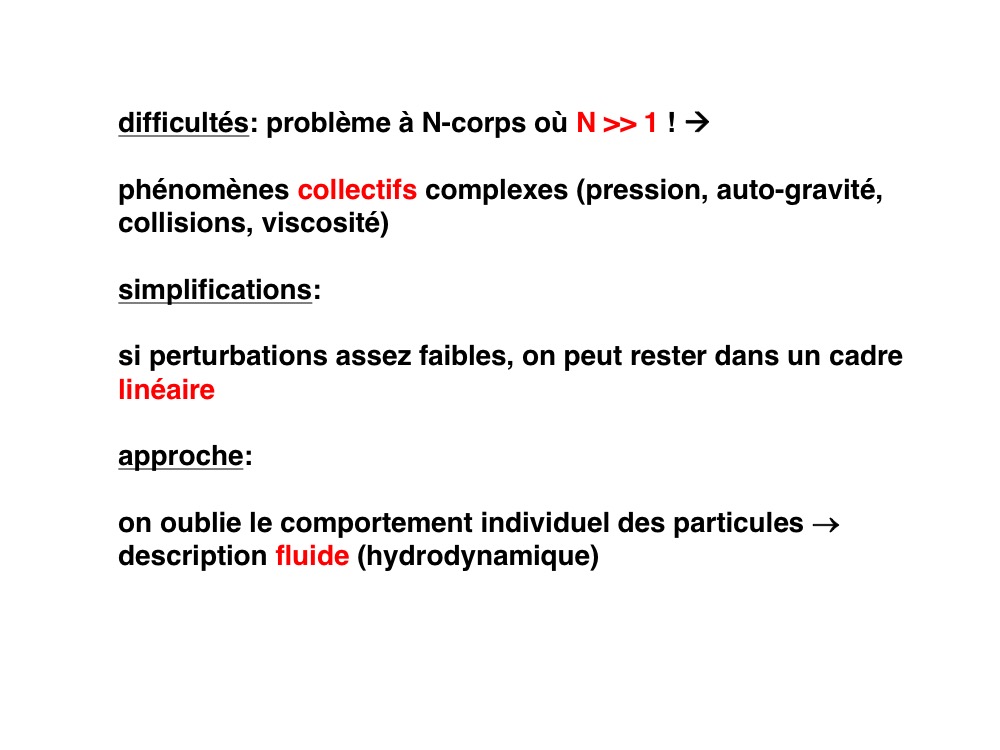 difficultés: problème à N-corps où N >> 1 ! →

phénomènes collectifs complexes (pression, auto-gravité, collisions, viscosité)

simplifications:

si perturbations assez faibles, on peut rester dans un cadre linéaire

approche:

on oublie le comportement individuel des particules → description fluide (hydrodynamique)